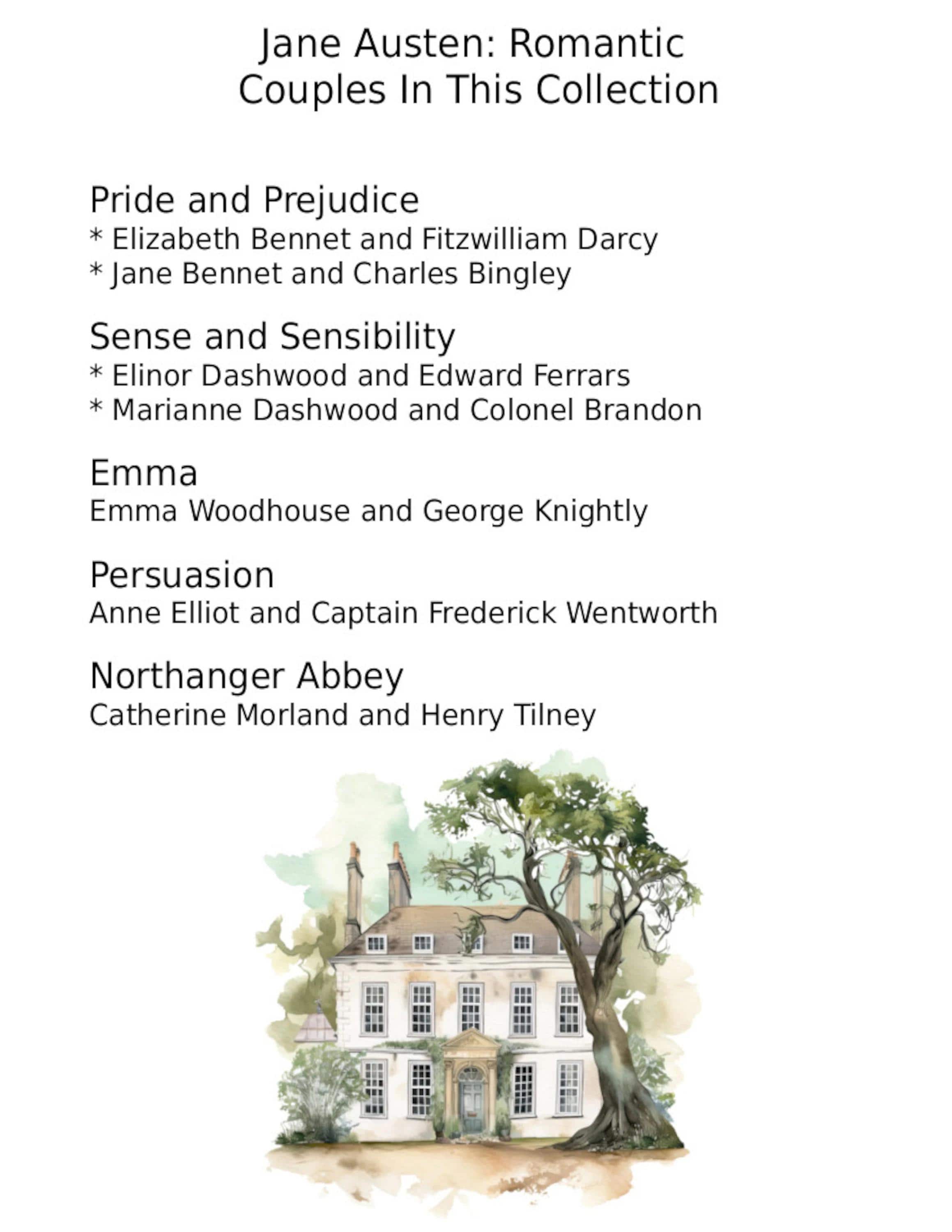 Jane Austen: Romantic Couples In This Collection

Pride and Prejudice
* Elizabeth Bennet and Fitzwilliam Darcy
* Jane Bennet and Charles Bingley

Sense and Sensibility
* Elinor Dashwood and Edward Ferrars
* Marianne Dashwood and Colonel Brandon

Emma
Emma Woodhouse and George Knightly

Persuasion
Anne Elliot and Captain Frederick Wentworth

Northanger Abbey
Catherine Morland and Henry Tilney